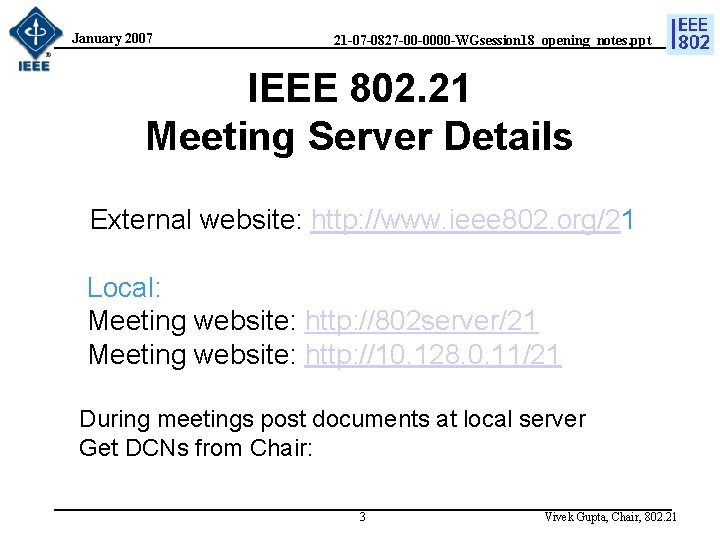 IEEE

January 2007

21-07-0827-00-0000-WGsession18_opening_notes.ppt

IEEE 802

IEEE 802.21
Meeting Server Details

External website: http://www.ieee802.org/21

Local:
Meeting website: http://802server/21
Meeting website: http://10.128.0.11/21

During meetings post documents at local server
Get DCNs from Chair:

3

Vivek Gupta, Chair, 802.21